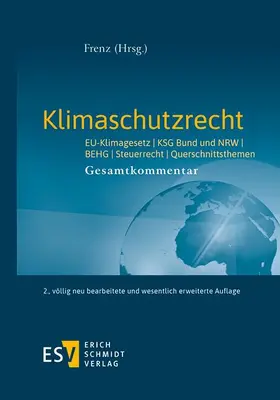 Frenz (Hrsg.)

Klimaschutzrecht

EU-Klimagesetz | KSG Bund und NRW | BEHG | Steuerrecht | Querschnittsthemen

Gesamtkommentar

2., völlig neu bearbeitete und wesentlich erweiterte Auflage

ESV ERICH SCHMIDT VERLAG